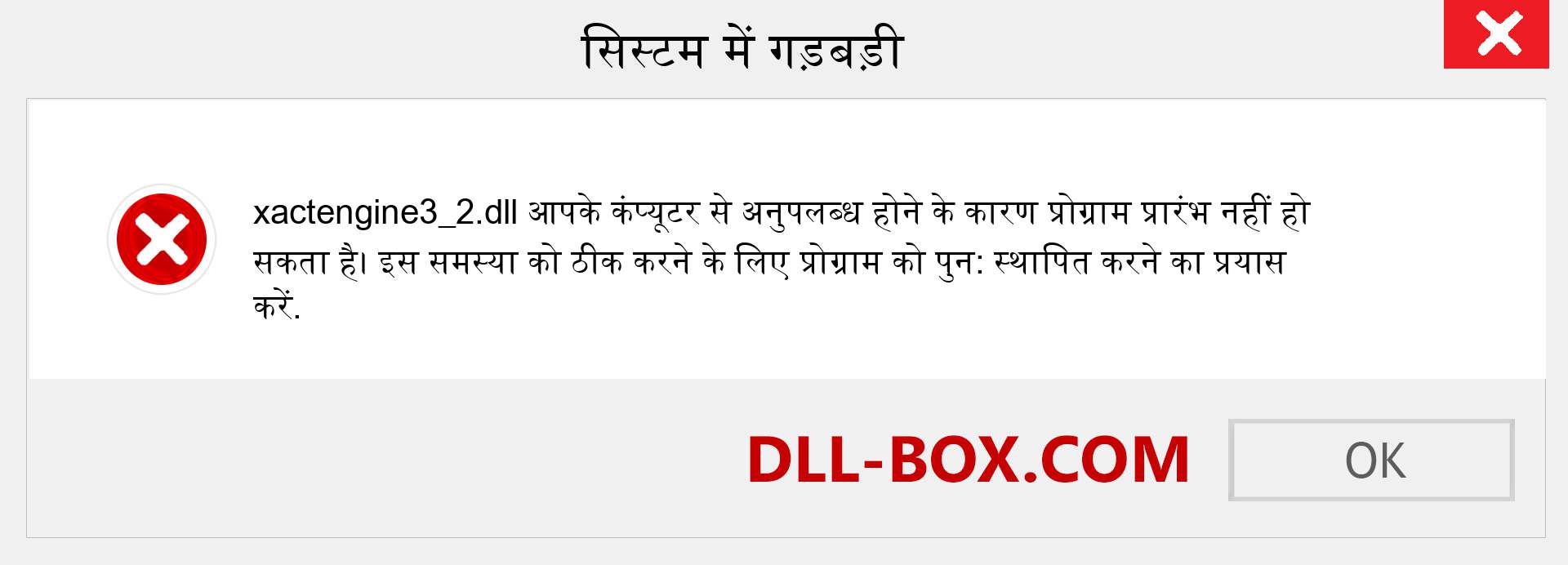 सिस्टम में गड़बड़ी

xactengine3_2.dll आपके कंप्यूटर से अनुपलब्ध होने के कारण प्रोग्राम प्रारंभ नहीं हो सकता है। इस समस्या को ठीक करने के लिए प्रोग्राम को पुन: स्थापित करने का प्रयास करें.

DLL-BOX.COM

OK